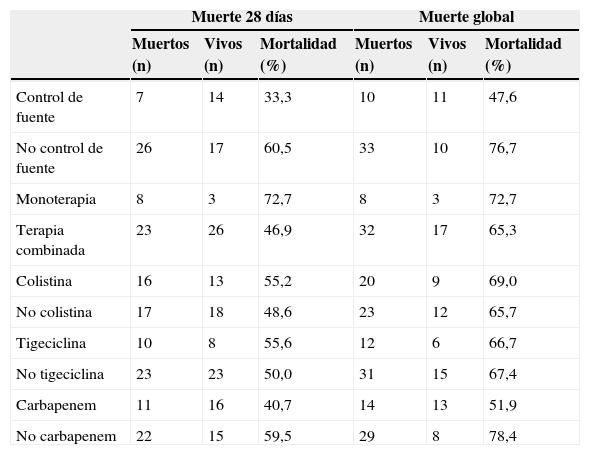 | | Muerte 28 días | | | Muerte global | | |
|---|---|---|---|---|---|---|
| | Muertos (n) | Vivos (n) | Mortalidad (%) | Muertos (n) | Vivos (n) | Mortalidad (%) |
| Control de fuente | 7 | 14 | 33,3 | 10 | 11 | 47,6 |
| No control de fuente | 26 | 17 | 60,5 | 33 | 10 | 76,7 |
| Monoterapia | 8 | 3 | 72,7 | 8 | 3 | 72,7 |
| Terapia combinada | 23 | 26 | 46,9 | 32 | 17 | 65,3 |
| Colistina | 16 | 13 | 55,2 | 20 | 9 | 69,0 |
| No colistina | 17 | 18 | 48,6 | 23 | 12 | 65,7 |
| Tigeciclina | 10 | 8 | 55,6 | 12 | 6 | 66,7 |
| No tigeciclina | 23 | 23 | 50,0 | 31 | 15 | 67,4 |
| Carbapenem | 11 | 16 | 40,7 | 14 | 13 | 51,9 |
| No carbapenem | 22 | 15 | 59,5 | 29 | 8 | 78,4 |